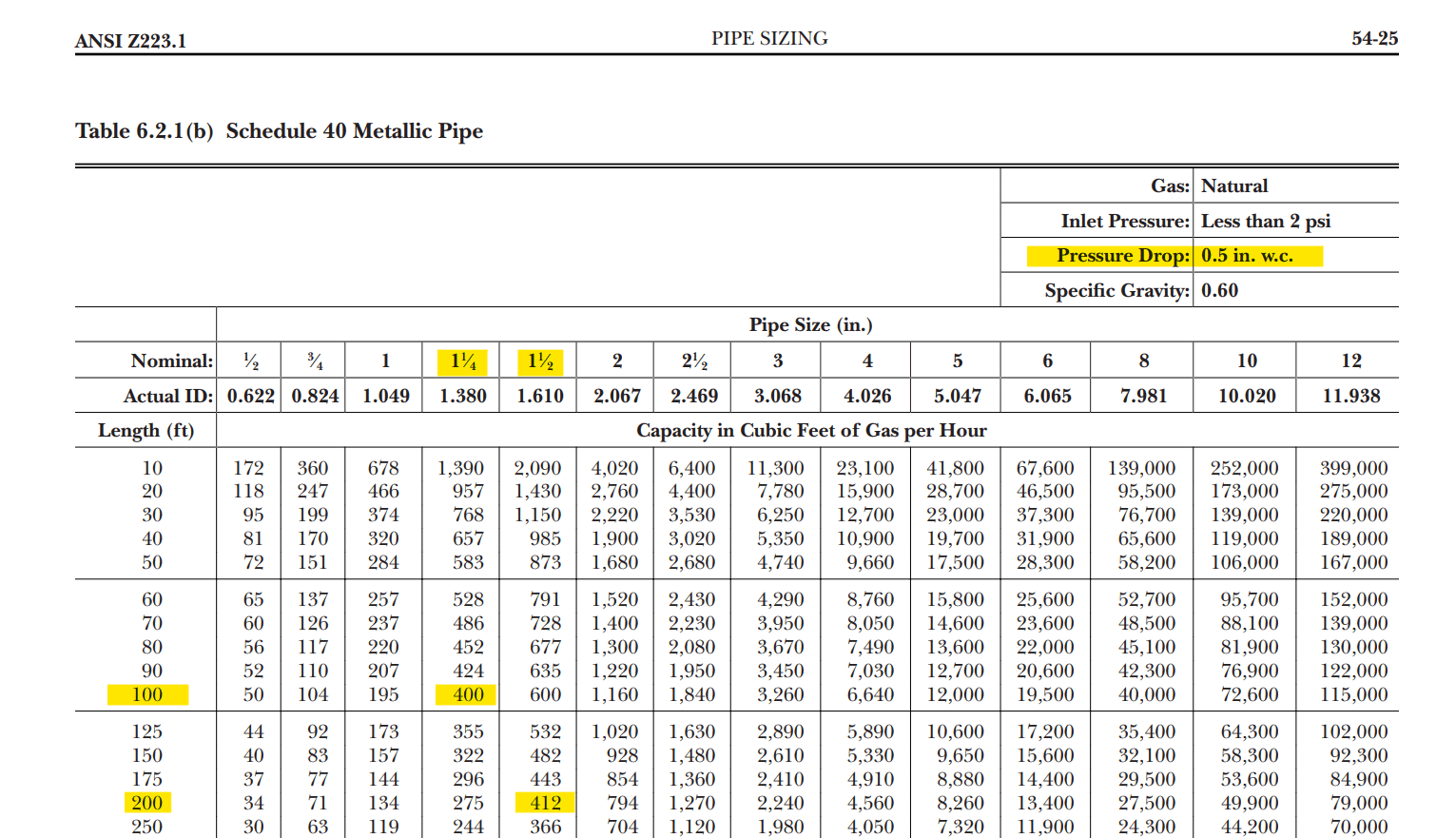 ANSI Z223.1 PIPE SIZING 54-25

Table 6.2.1(b) Schedule 40 Metallic Pipe

| Gas: | Natural |
|---|---|
| Inlet Pressure: | Less than 2 psi |
| Pressure Drop: | 0.5 in. w.c. |
| Specific Gravity: | 0.60 |

| | Pipe Size (in.) | | | | | | | | | | | | | |
|---|---|---|---|---|---|---|---|---|---|---|---|---|---|---|
| Nominal: | ½ | ¾ | 1 | 1¼ | 1½ | 2 | 2½ | 3 | 4 | 5 | 6 | 8 | 10 | 12 |
| Actual ID: | 0.622 | 0.824 | 1.049 | 1.380 | 1.610 | 2.067 | 2.469 | 3.068 | 4.026 | 5.047 | 6.065 | 7.981 | 10.020 | 11.938 |
| Length (ft) | Capacity in Cubic Feet of Gas per Hour | | | | | | | | | | | | | |
| 10 | 172 | 360 | 678 | 1,390 | 2,090 | 4,020 | 6,400 | 11,300 | 23,100 | 41,800 | 67,600 | 139,000 | 252,000 | 399,000 |
| 20 | 118 | 247 | 466 | 957 | 1,430 | 2,760 | 4,400 | 7,780 | 15,900 | 28,700 | 46,500 | 95,500 | 173,000 | 275,000 |
| 30 | 95 | 199 | 374 | 768 | 1,150 | 2,220 | 3,530 | 6,250 | 12,700 | 23,000 | 37,300 | 76,700 | 139,000 | 220,000 |
| 40 | 81 | 170 | 320 | 657 | 985 | 1,900 | 3,020 | 5,350 | 10,900 | 19,700 | 31,900 | 65,600 | 119,000 | 189,000 |
| 50 | 72 | 151 | 284 | 583 | 873 | 1,680 | 2,680 | 4,740 | 9,660 | 17,500 | 28,300 | 58,200 | 106,000 | 167,000 |
| 60 | 65 | 137 | 257 | 528 | 791 | 1,520 | 2,430 | 4,290 | 8,760 | 15,800 | 25,600 | 52,700 | 95,700 | 152,000 |
| 70 | 60 | 126 | 237 | 486 | 728 | 1,400 | 2,230 | 3,950 | 8,050 | 14,600 | 23,600 | 48,500 | 88,100 | 139,000 |
| 80 | 56 | 117 | 220 | 452 | 677 | 1,300 | 2,080 | 3,670 | 7,490 | 13,600 | 22,000 | 45,100 | 81,900 | 130,000 |
| 90 | 52 | 110 | 207 | 424 | 635 | 1,220 | 1,950 | 3,450 | 7,030 | 12,700 | 20,600 | 42,300 | 76,900 | 122,000 |
| 100 | 50 | 104 | 195 | 400 | 600 | 1,160 | 1,840 | 3,260 | 6,640 | 12,000 | 19,500 | 40,000 | 72,600 | 115,000 |
| 125 | 44 | 92 | 173 | 355 | 532 | 1,020 | 1,630 | 2,890 | 5,890 | 10,600 | 17,200 | 35,400 | 64,300 | 102,000 |
| 150 | 40 | 83 | 157 | 322 | 482 | 928 | 1,480 | 2,610 | 5,330 | 9,650 | 15,600 | 32,100 | 58,300 | 92,300 |
| 175 | 37 | 77 | 144 | 296 | 443 | 854 | 1,360 | 2,410 | 4,910 | 8,880 | 14,400 | 29,500 | 53,600 | 84,900 |
| 200 | 34 | 71 | 134 | 275 | 412 | 794 | 1,270 | 2,240 | 4,560 | 8,260 | 13,400 | 27,500 | 49,900 | 79,000 |
| 250 | 30 | 63 | 119 | 244 | 366 | 704 | 1,120 | 1,980 | 4,050 | 7,320 | 11,900 | 24,300 | 44,200 | 70,000 |